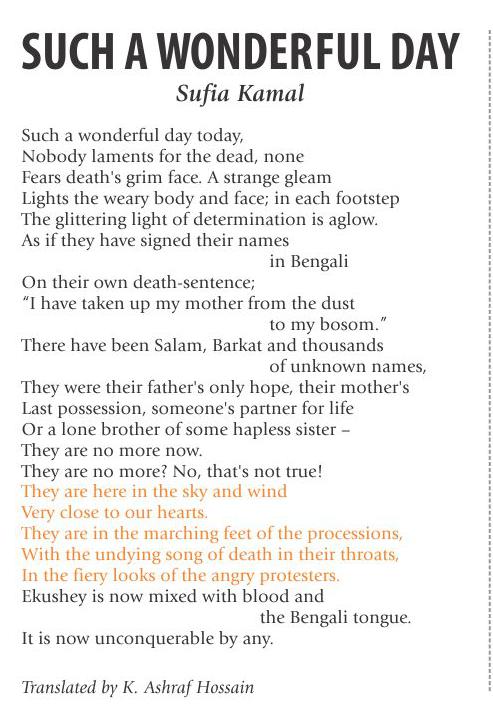 SUCH A WONDERFUL DAY

Sufia Kamal

Such a wonderful day today,
Nobody laments for the dead, none
Fears death's grim face. A strange gleam
Lights the weary body and face; in each footstep
The glittering light of determination is aglow.
As if they have signed their names
in Bengali
On their own death-sentence;
"I have taken up my mother from the dust
to my bosom."
There have been Salam, Barkat and thousands
of unknown names,
They were their father's only hope, their mother's
Last possession, someone's partner for life
Or a lone brother of some hapless sister –
They are no more now.
They are no more? No, that's not true!
They are here in the sky and wind
Very close to our hearts.
They are in the marching feet of the processions,
With the undying song of death in their throats,
In the fiery looks of the angry protesters.
Ekushey is now mixed with blood and
the Bengali tongue.
It is now unconquerable by any.

Translated by K. Ashraf Hossain